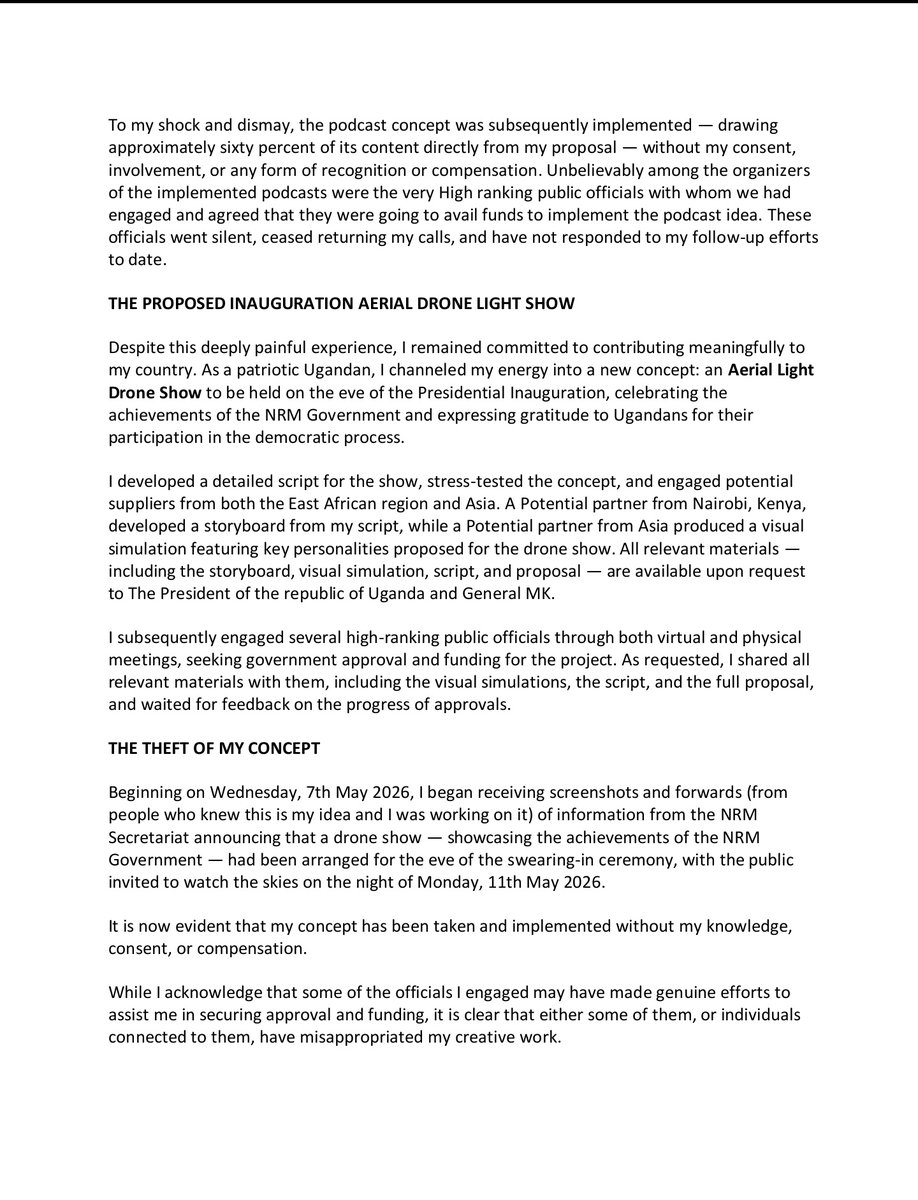 To my shock and dismay, the podcast concept was subsequently implemented — drawing approximately sixty percent of its content directly from my proposal — without my consent, involvement, or any form of recognition or compensation. Unbelievably among the organizers of the implemented podcasts were the very High ranking public officials with whom we had engaged and agreed that they were going to avail funds to implement the podcast idea. These officials went silent, ceased returning my calls, and have not responded to my follow-up efforts to date.

THE PROPOSED INAUGURATION AERIAL DRONE LIGHT SHOW

Despite this deeply painful experience, I remained committed to contributing meaningfully to my country. As a patriotic Ugandan, I channeled my energy into a new concept: an Aerial Light Drone Show to be held on the eve of the Presidential Inauguration, celebrating the achievements of the NRM Government and expressing gratitude to Ugandans for their participation in the democratic process.

I developed a detailed script for the show, stress-tested the concept, and engaged potential suppliers from both the East African region and Asia. A Potential partner from Nairobi, Kenya, developed a storyboard from my script, while a Potential partner from Asia produced a visual simulation featuring key personalities proposed for the drone show. All relevant materials — including the storyboard, visual simulation, script, and proposal — are available upon request to The President of the republic of Uganda and General MK.

I subsequently engaged several high-ranking public officials through both virtual and physical meetings, seeking government approval and funding for the project. As requested, I shared all relevant materials with them, including the visual simulations, the script, and the full proposal, and waited for feedback on the progress of approvals.

THE THEFT OF MY CONCEPT

Beginning on Wednesday, 7th May 2026, I began receiving screenshots and forwards (from people who knew this is my idea and I was working on it) of information from the NRM Secretariat announcing that a drone show — showcasing the achievements of the NRM Government — had been arranged for the eve of the swearing-in ceremony, with the public invited to watch the skies on the night of Monday, 11th May 2026.

It is now evident that my concept has been taken and implemented without my knowledge, consent, or compensation.

While I acknowledge that some of the officials I engaged may have made genuine efforts to assist me in securing approval and funding, it is clear that either some of them, or individuals connected to them, have misappropriated my creative work.